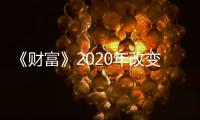 《财富》2020年改变